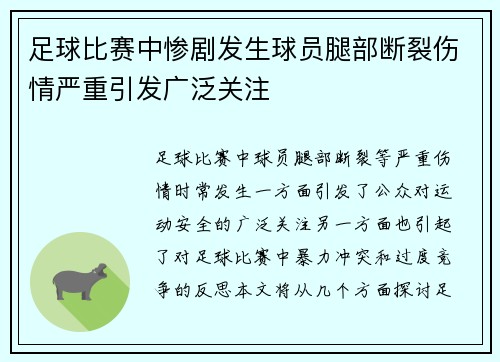 足球比赛中惨剧发生球员腿部断裂伤情严重引发广泛关注

足球比赛中球员腿部断裂等严重伤情时常发生一方面引发了公众对运动安全的广泛关注另一方面也引起了对足球比赛中暴力冲突和过度竞争的反思本文将从几个方面探讨足